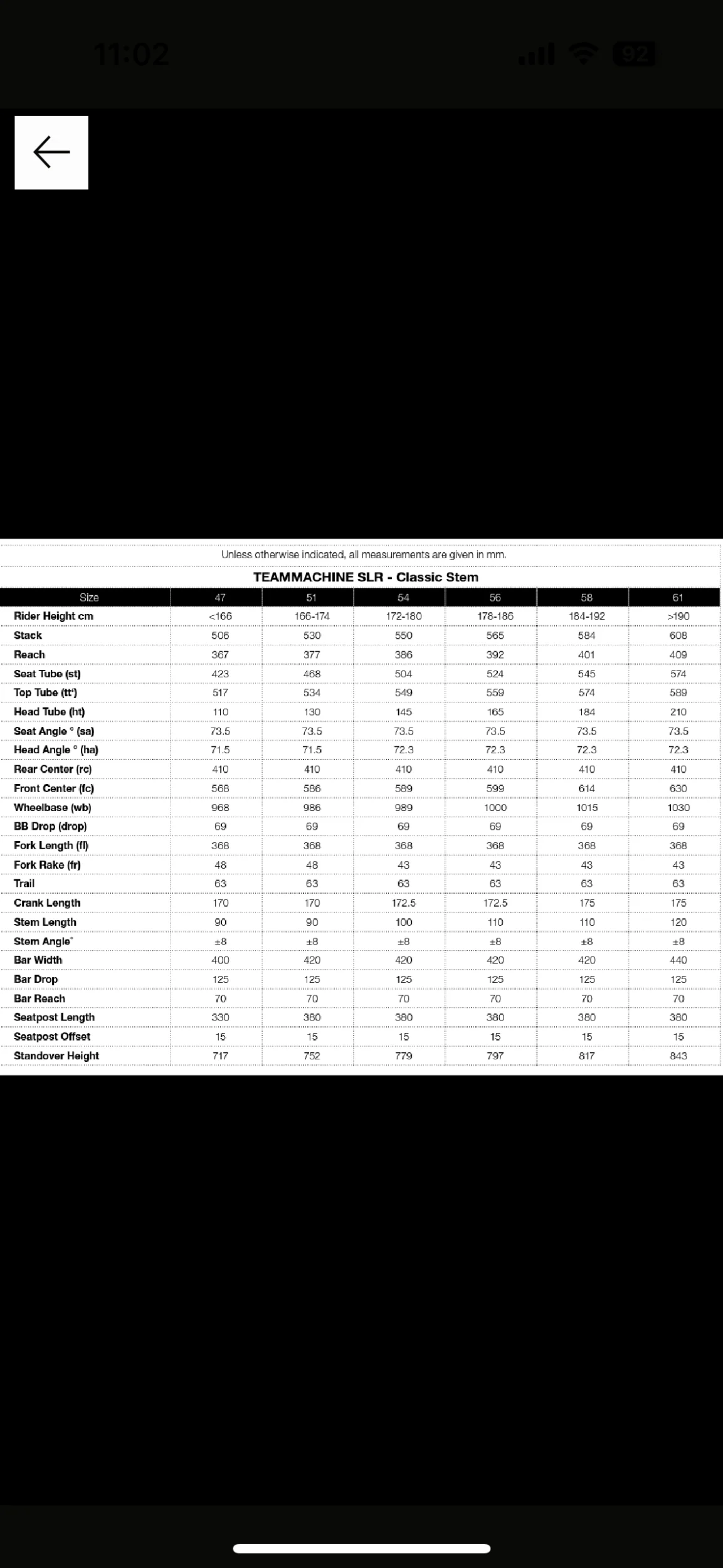 11:02

92

Unless otherwise indicated, all measurements are given in mm.

TEAMMACHINE SLR - Classic Stem

| Size | 47 | 51 | 54 | 56 | 58 | 61 |
|---|---|---|---|---|---|---|
| Rider Height cm | <166 | 166-174 | 172-180 | 178-186 | 184-192 | >190 |
| Stack | 506 | 530 | 550 | 565 | 584 | 608 |
| Reach | 367 | 377 | 386 | 392 | 401 | 409 |
| Seat Tube (st) | 423 | 468 | 504 | 524 | 545 | 574 |
| Top Tube (tt') | 517 | 534 | 549 | 559 | 574 | 589 |
| Head Tube (ht) | 110 | 130 | 145 | 165 | 184 | 210 |
| Seat Angle ° (sa) | 73.5 | 73.5 | 73.5 | 73.5 | 73.5 | 73.5 |
| Head Angle ° (ha) | 71.5 | 71.5 | 72.3 | 72.3 | 72.3 | 72.3 |
| Rear Center (rc) | 410 | 410 | 410 | 410 | 410 | 410 |
| Front Center (fc) | 568 | 586 | 589 | 599 | 614 | 630 |
| Wheelbase (wb) | 968 | 986 | 989 | 1000 | 1015 | 1030 |
| BB Drop (drop) | 69 | 69 | 69 | 69 | 69 | 69 |
| Fork Length (fl) | 368 | 368 | 368 | 368 | 368 | 368 |
| Fork Rake (fr) | 48 | 48 | 43 | 43 | 43 | 43 |
| Trail | 63 | 63 | 63 | 63 | 63 | 63 |
| Crank Length | 170 | 170 | 172.5 | 172.5 | 175 | 175 |
| Stem Length | 90 | 90 | 100 | 110 | 110 | 120 |
| Stem Angle° | ±8 | ±8 | ±8 | ±8 | ±8 | ±8 |
| Bar Width | 400 | 420 | 420 | 420 | 420 | 440 |
| Bar Drop | 125 | 125 | 125 | 125 | 125 | 125 |
| Bar Reach | 70 | 70 | 70 | 70 | 70 | 70 |
| Seatpost Length | 330 | 380 | 380 | 380 | 380 | 380 |
| Seatpost Offset | 15 | 15 | 15 | 15 | 15 | 15 |
| Standover Height | 717 | 752 | 779 | 797 | 817 | 843 |